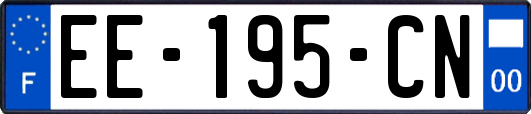 F
EE-195-CN
00